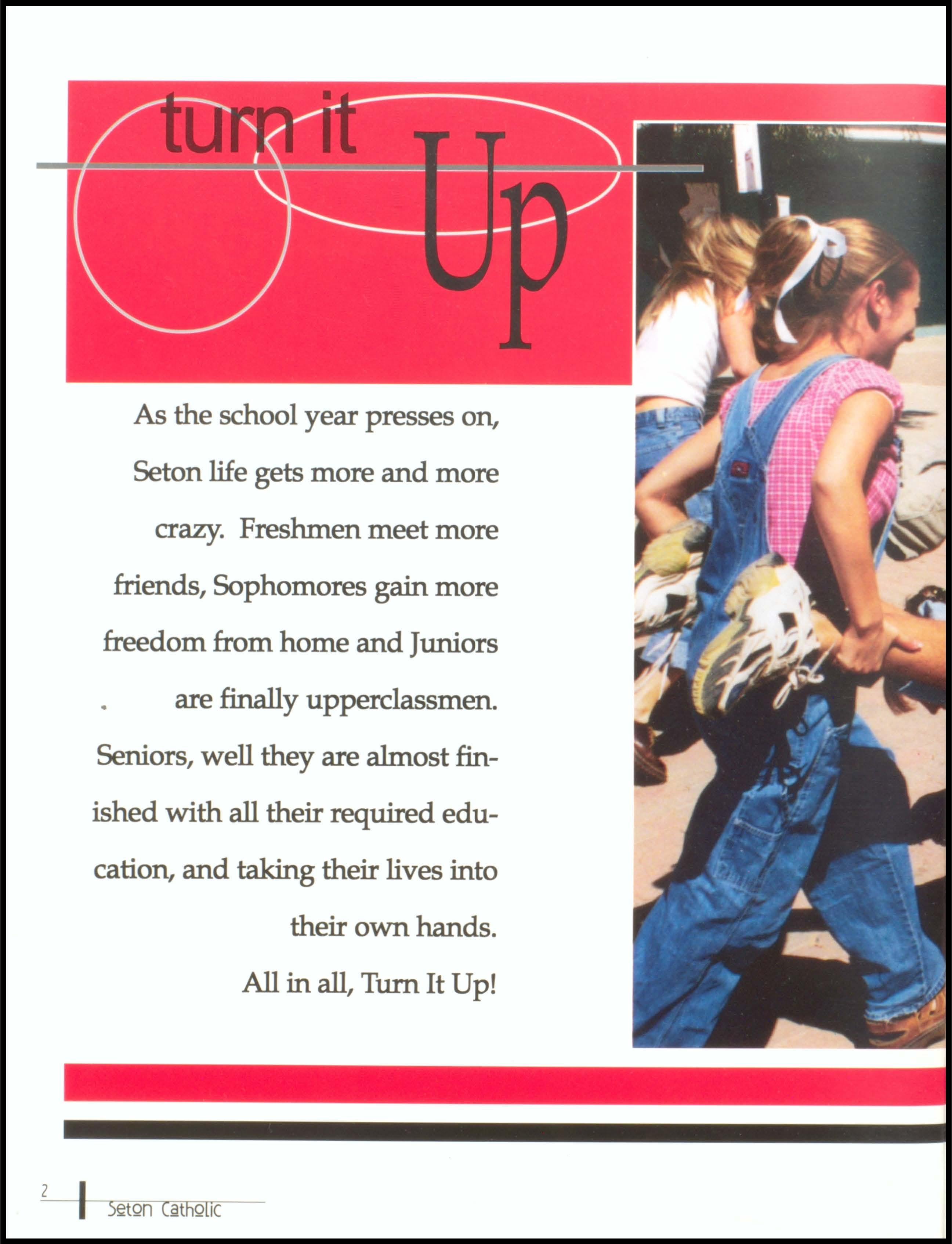 turn it Up

As the school year presses on, Seton life gets more and more crazy. Freshmen meet more friends, Sophomores gain more freedom from home and Juniors are finally upperclassmen. Seniors, well they are almost finished with all their required education, and taking their lives into their own hands.

All in all, Turn It Up!

2 Seton Catholic